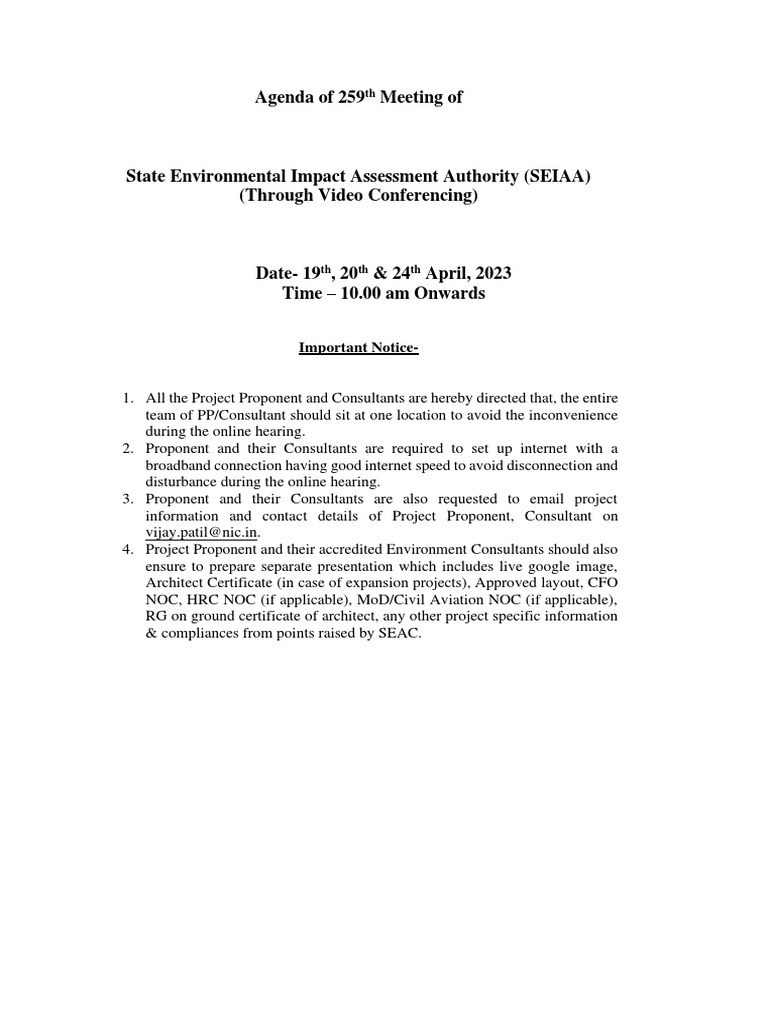 Agenda of 259$^{th}$ Meeting of

State Environmental Impact Assessment Authority (SEIAA)
(Through Video Conferencing)

Date- 19$^{th}$, 20$^{th}$ & 24$^{th}$ April, 2023
Time – 10.00 am Onwards

Important Notice-

1. All the Project Proponent and Consultants are hereby directed that, the entire team of PP/Consultant should sit at one location to avoid the inconvenience during the online hearing.
2. Proponent and their Consultants are required to set up internet with a broadband connection having good internet speed to avoid disconnection and disturbance during the online hearing.
3. Proponent and their Consultants are also requested to email project information and contact details of Project Proponent, Consultant on vijay.patil@nic.in.
4. Project Proponent and their accredited Environment Consultants should also ensure to prepare separate presentation which includes live google image, Architect Certificate (in case of expansion projects), Approved layout, CFO NOC, HRC NOC (if applicable), MoD/Civil Aviation NOC (if applicable), RG on ground certificate of architect, any other project specific information & compliances from points raised by SEAC.